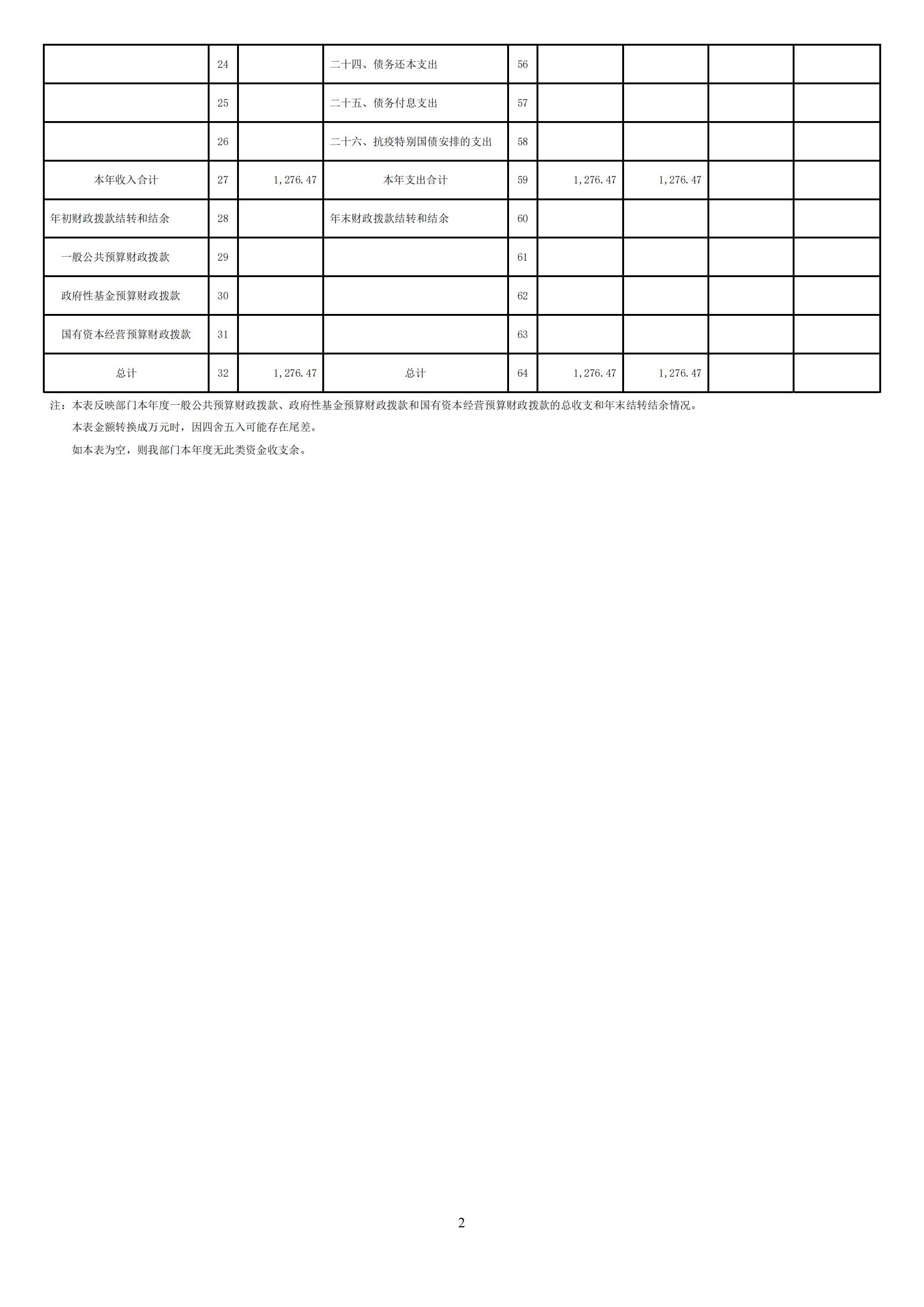 |  |  |  |  |  |  |  |  |  |
|---|---|---|---|---|---|---|---|---|
|  | 24 |  | 二十四、债务还本支出 | 56 |  |  |  |  |
|  | 25 |  | 二十五、债务付息支出 | 57 |  |  |  |  |
|  | 26 |  | 二十六、抗疫特别国债安排的支出 | 58 |  |  |  |  |
| 本年收入合计 | 27 | 1,276.47 | 本年支出合计 | 59 | 1,276.47 | 1,276.47 |  |  |
| 年初财政拨款结转和结余 | 28 |  | 年末财政拨款结转和结余 | 60 |  |  |  |  |
| 一般公共预算财政拨款 | 29 |  |  | 61 |  |  |  |  |
| 政府性基金预算财政拨款 | 30 |  |  | 62 |  |  |  |  |
| 国有资本经营预算财政拨款 | 31 |  |  | 63 |  |  |  |  |
| 总计 | 32 | 1,276.47 | 总计 | 64 | 1,276.47 | 1,276.47 |  |  |

注：本表反映部门本年度一般公共预算财政拨款、政府性基金预算财政拨款和国有资本经营预算财政拨款的总收支和年末结转结余情况。

本表金额转换成万元时，因四舍五入可能存在尾差。

如本表为空，则我部门本年度无此类资金收支余。

2